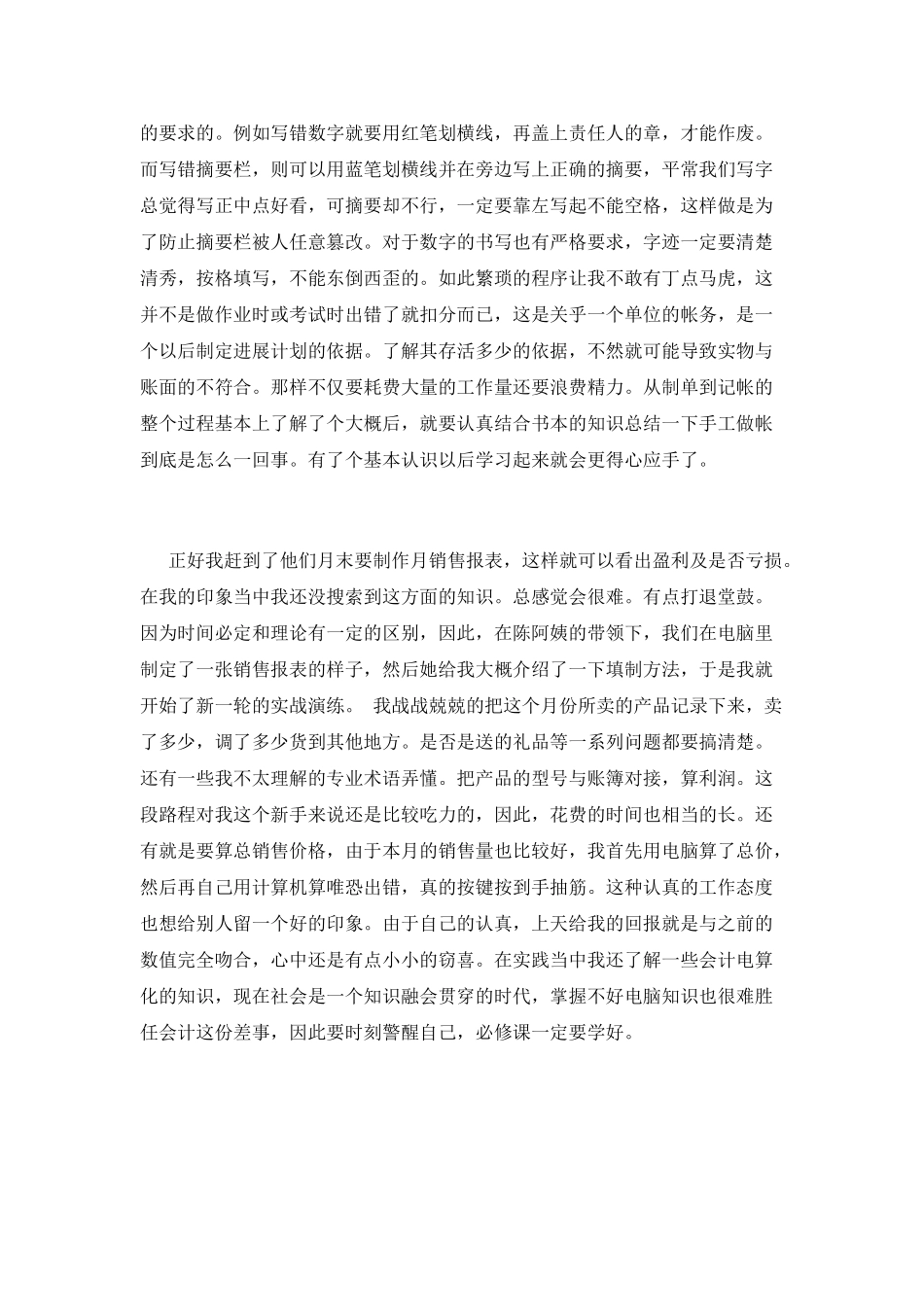 的要求的。例如写错数字就要用红笔划横线，再盖上责任人的章，才能作废。而写错摘要栏，则可以用蓝笔划横线并在旁边写上正确的摘要，平常我们写字总觉得写正中点好看，可摘要却不行，一定要靠左写起不能空格，这样做是为了防止摘要栏被人任意篡改。对于数字的书写也有严格要求，字迹一定要清楚清秀，按格填写，不能东倒西歪的。如此繁琐的程序让我不敢有丁点马虎，这并不是做作业时或考试时出错了就扣分而已，这是关乎一个单位的帐务，是一个以后制定进展计划的依据。了解其存活多少的依据，不然就可能导致实物与账面的不符合。那样不仅要耗费大量的工作量还要浪费精力。从制单到记帐的整个过程基本上了解了个大概后，就要认真结合书本的知识总结一下手工做帐到底是怎么一回事。有了个基本认识以后学习起来就会更得心应手了。

正好我赶到了他们月末要制作月销售报表，这样就可以看出盈利及是否亏损。在我的印象当中我还没搜索到这方面的知识。总感觉会很难。有点打退堂鼓。因为时间必定和理论有一定的区别，因此，在陈阿姨的带领下，我们在电脑里制定了一张销售报表的样子，然后她给我大概介绍了一下填制方法，于是我就开始了新一轮的实战演练。 我战战兢兢的把这个月份所卖的产品记录下来，卖了多少，调了多少货到其他地方。是否是送的礼品等一系列问题都要搞清楚。还有一些我不太理解的专业术语弄懂。把产品的型号与账簿对接，算利润。这段路程对我这个新手来说还是比较吃力的，因此，花费的时间也相当的长。还有就是要算总销售价格，由于本月的销售量也比较好，我首先用电脑算了总价，然后再自己用计算机算唯恐出错，真的按键按到手抽筋。这种认真的工作态度也想给别人留一个好的印象。由于自己的认真，上天给我的回报就是与之前的数值完全吻合，心中还是有点小小的窃喜。在实践当中我还了解一些会计电算化的知识，现在社会是一个知识融会贯穿的时代，掌握不好电脑知识也很难胜任会计这份差事，因此要时刻警醒自己，必修课一定要学好。